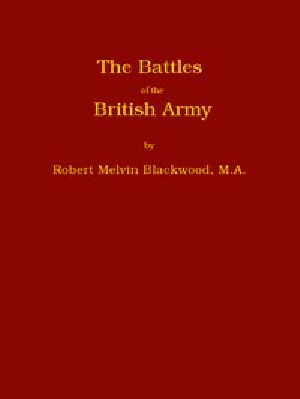 The Battles

of the

British Army

by

Robert Melvin Blackwood, M.A.